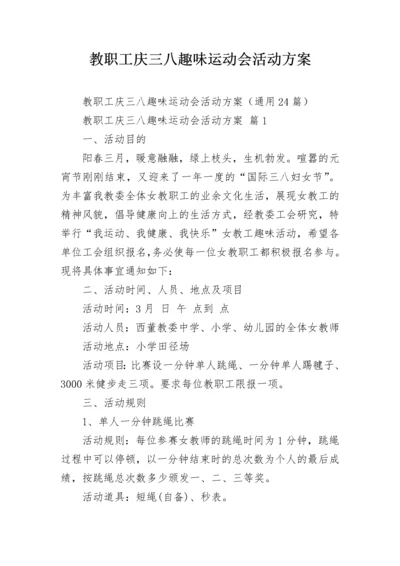 教职工庆三八趣味运动会活动方案

教职工庆三八趣味运动会活动方案（通用24篇）

教职工庆三八趣味运动会活动方案 篇1

一、活动目的

阳春三月，暖意融融，绿上枝头，生机勃发。喧嚣的元宵节刚刚结束，又迎来了一年一度的“国际三八妇女节”。为丰富我教委全体女教职工的业余文化生活，展现女教工的精神风貌，倡导健康向上的生活方式，经教委工会研究，特举行“我运动、我健康、我快乐”女教工趣味活动，希望各单位工会组织报名,务必使每一位女教职工都积极报名参与。现将具体事宜通知如下：

二、活动时间、人员、地点及项目

活动时间：3月 日 午 点到 点

活动人员：西董教委中学、小学、幼儿园的全体女教师

活动地点：小学田径场

活动项目：比赛设一分钟单人跳绳、一分钟单人踢毽子、3000米健步走三项。要求每位教职工限报一项。

三、活动规则

1、单人一分钟跳绳比赛

活动规则：每位参赛女教师的跳绳时间为1分钟，跳绳过程中可以停顿，以一分钟结束时的总次数为个人的最后成绩，按跳绳总次数多少颁发一、二、三等奖。

活动道具：短绳(自备)、秒表。